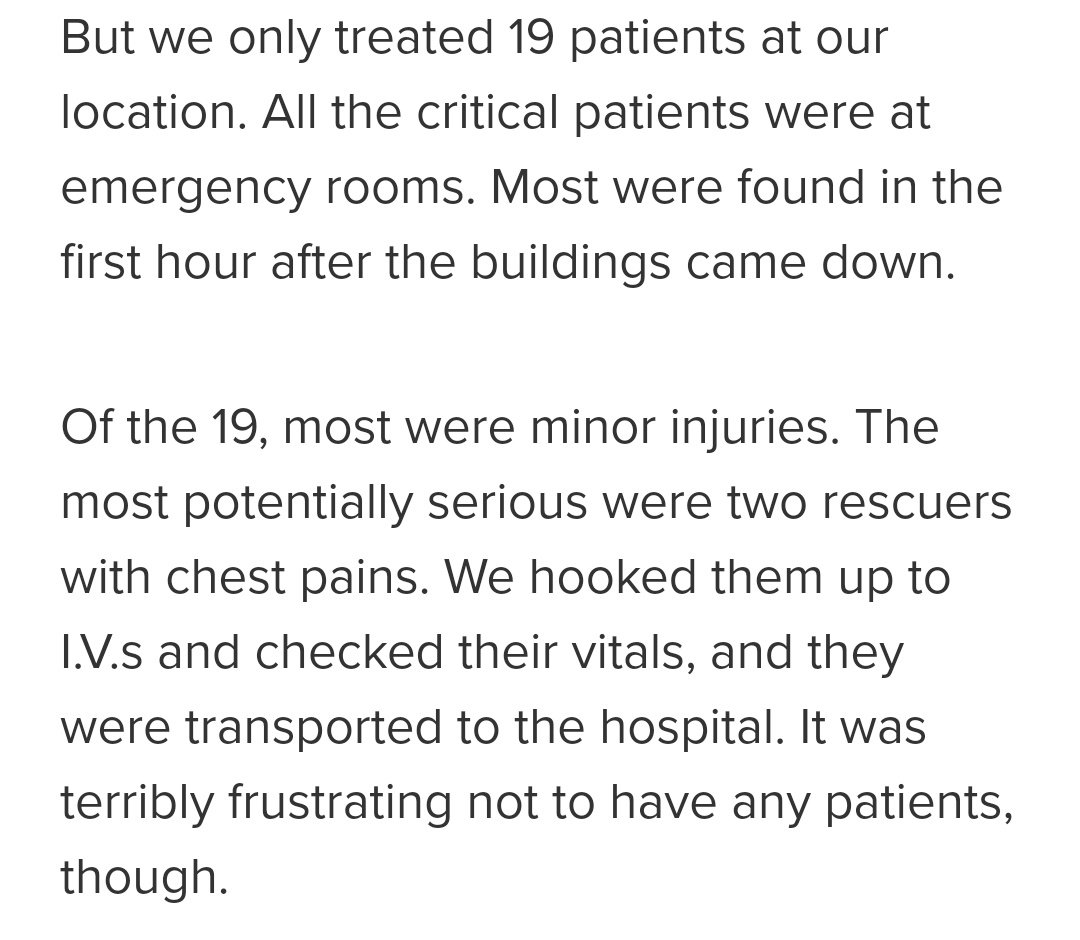 But we only treated 19 patients at our location. All the critical patients were at emergency rooms. Most were found in the first hour after the buildings came down.

Of the 19, most were minor injuries. The most potentially serious were two rescuers with chest pains. We hooked them up to I.V.s and checked their vitals, and they were transported to the hospital. It was terribly frustrating not to have any patients, though.